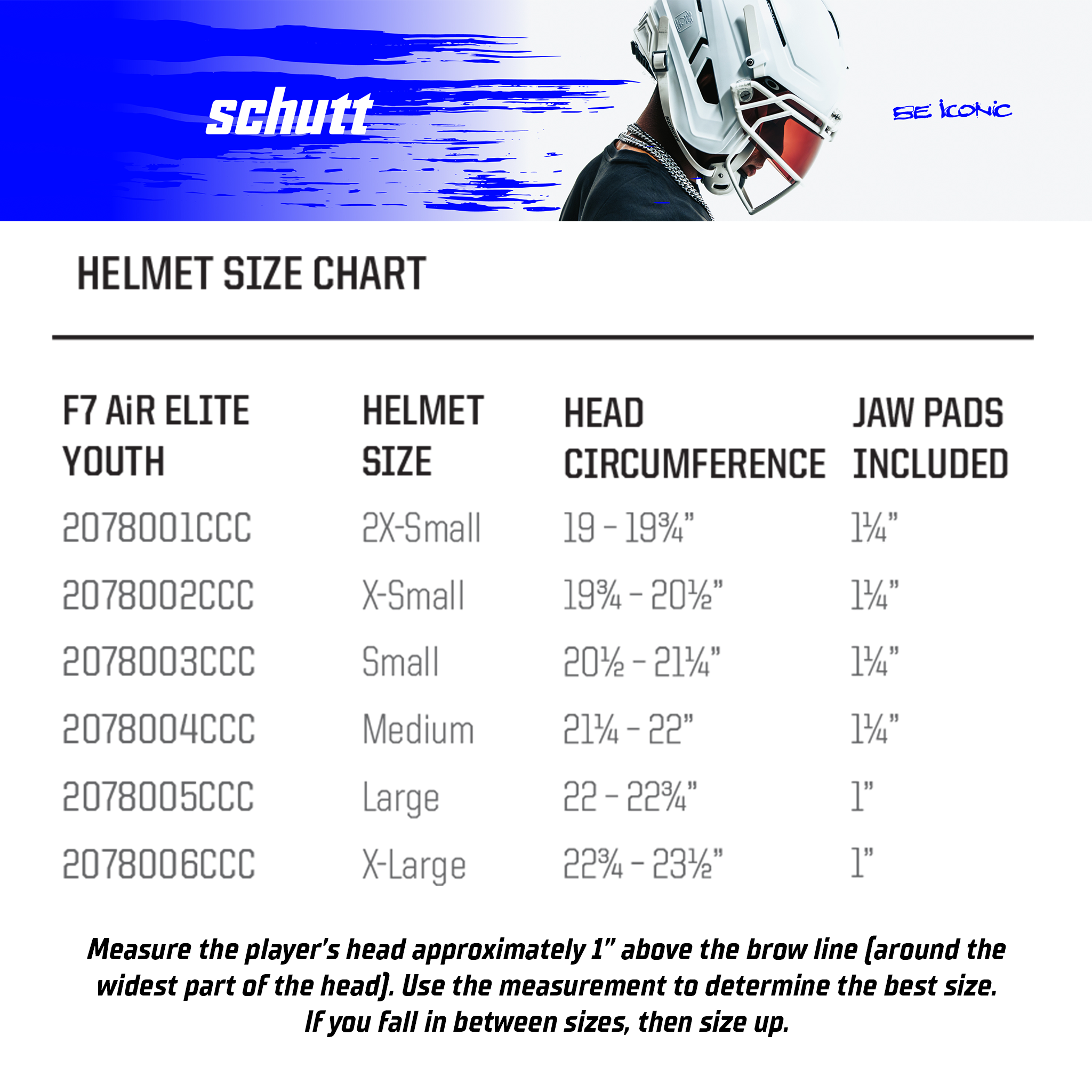 schutt

BE ICONIC

HELMET SIZE CHART

| F7 AiR ELITE YOUTH | HELMET SIZE | HEAD CIRCUMFERENCE | JAW PADS INCLUDED |
|---|---|---|---|
| 2078001CCC | 2X-Small | 19 – 19¾” | 1¼” |
| 2078002CCC | X-Small | 19¾ – 20½” | 1¼” |
| 2078003CCC | Small | 20½ – 21¼” | 1¼” |
| 2078004CCC | Medium | 21¼ – 22” | 1¼” |
| 2078005CCC | Large | 22 – 22¾” | 1” |
| 2078006CCC | X-Large | 22¾ – 23½” | 1” |

Measure the player’s head approximately 1” above the brow line (around the widest part of the head). Use the measurement to determine the best size. If you fall in between sizes, then size up.